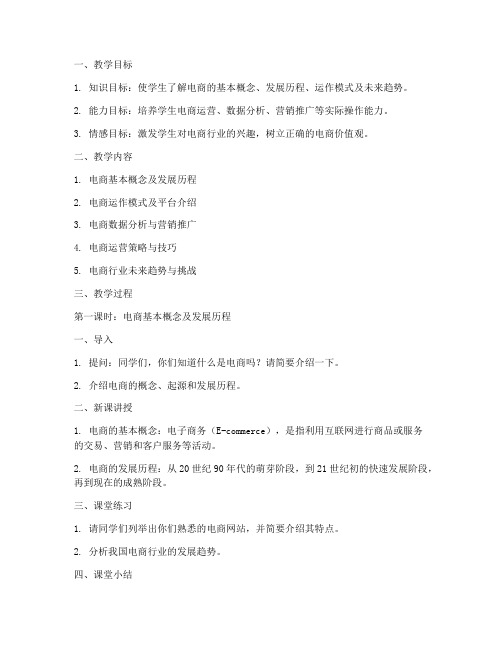 一、教学目标

1. 知识目标：使学生了解电商的基本概念、发展历程、运作模式及未来趋势。

2. 能力目标：培养学生电商运营、数据分析、营销推广等实际操作能力。

3. 情感目标：激发学生对电商行业的兴趣，树立正确的电商价值观。

二、教学内容

1. 电商基本概念及发展历程

2. 电商运作模式及平台介绍

3. 电商数据分析与营销推广

4. 电商运营策略与技巧

5. 电商行业未来趋势与挑战

三、教学过程

第一课时：电商基本概念及发展历程

一、导入

1. 提问：同学们，你们知道什么是电商吗？请简要介绍一下。

2. 介绍电商的概念、起源和发展历程。

二、新课讲授

1. 电商的基本概念：电子商务（E-commerce），是指利用互联网进行商品或服务的交易、营销和客户服务等活动。

2. 电商的发展历程：从20世纪90年代的萌芽阶段，到21世纪初的快速发展阶段，再到现在的成熟阶段。

三、课堂练习

1. 请同学们列举出你们熟悉的电商网站，并简要介绍其特点。

2. 分析我国电商行业的发展趋势。

四、课堂小结